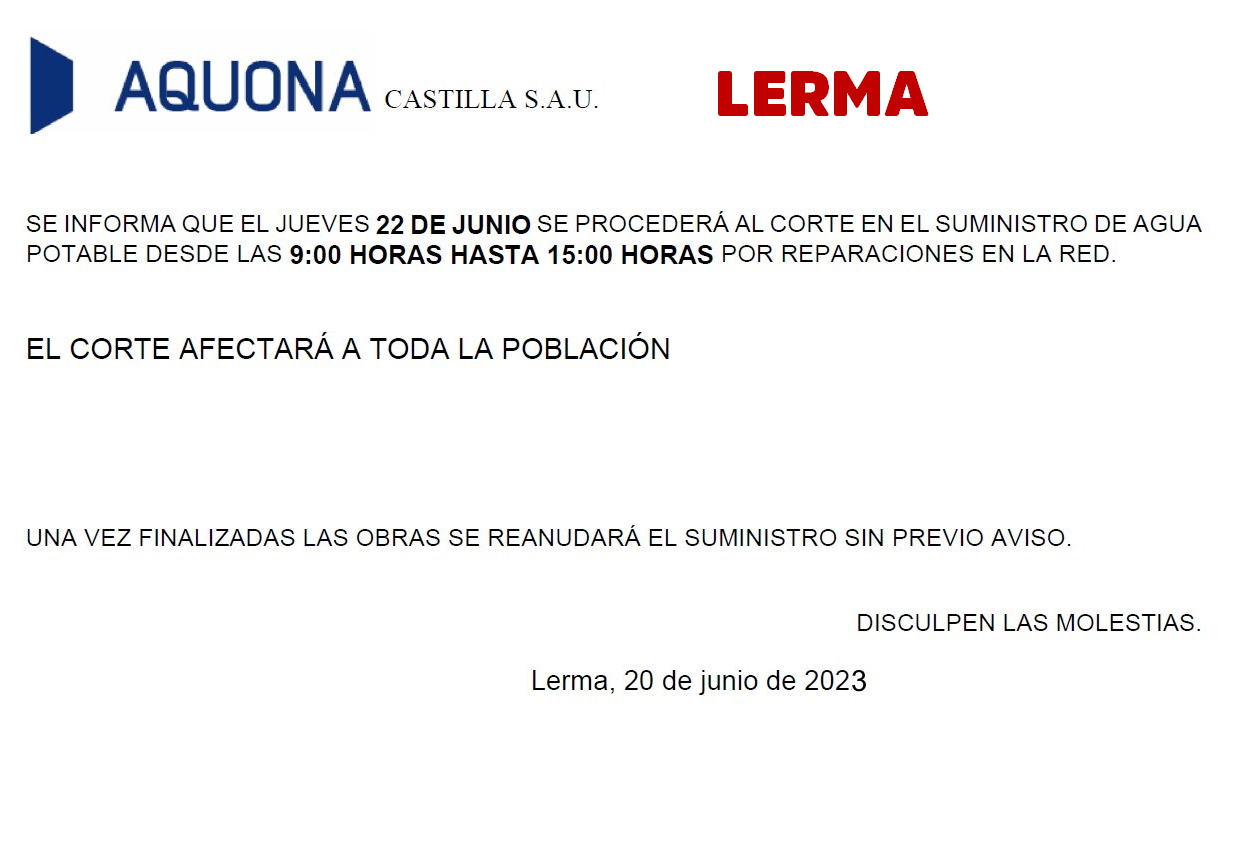 AQUONA CASTILLA S.A.U.

LERMA

SE INFORMA QUE EL JUEVES 22 DE JUNIO SE PROCEDERÁ AL CORTE EN EL SUMINISTRO DE AGUA POTABLE DESDE LAS 9:00 HORAS HASTA 15:00 HORAS POR REPARACIONES EN LA RED.

EL CORTE AFECTARÁ A TODA LA POBLACIÓN

UNA VEZ FINALIZADAS LAS OBRAS SE REANUDARÁ EL SUMINISTRO SIN PREVIO AVISO.

DISCULPEN LAS MOLESTIAS.

Lerma, 20 de junio de 2023